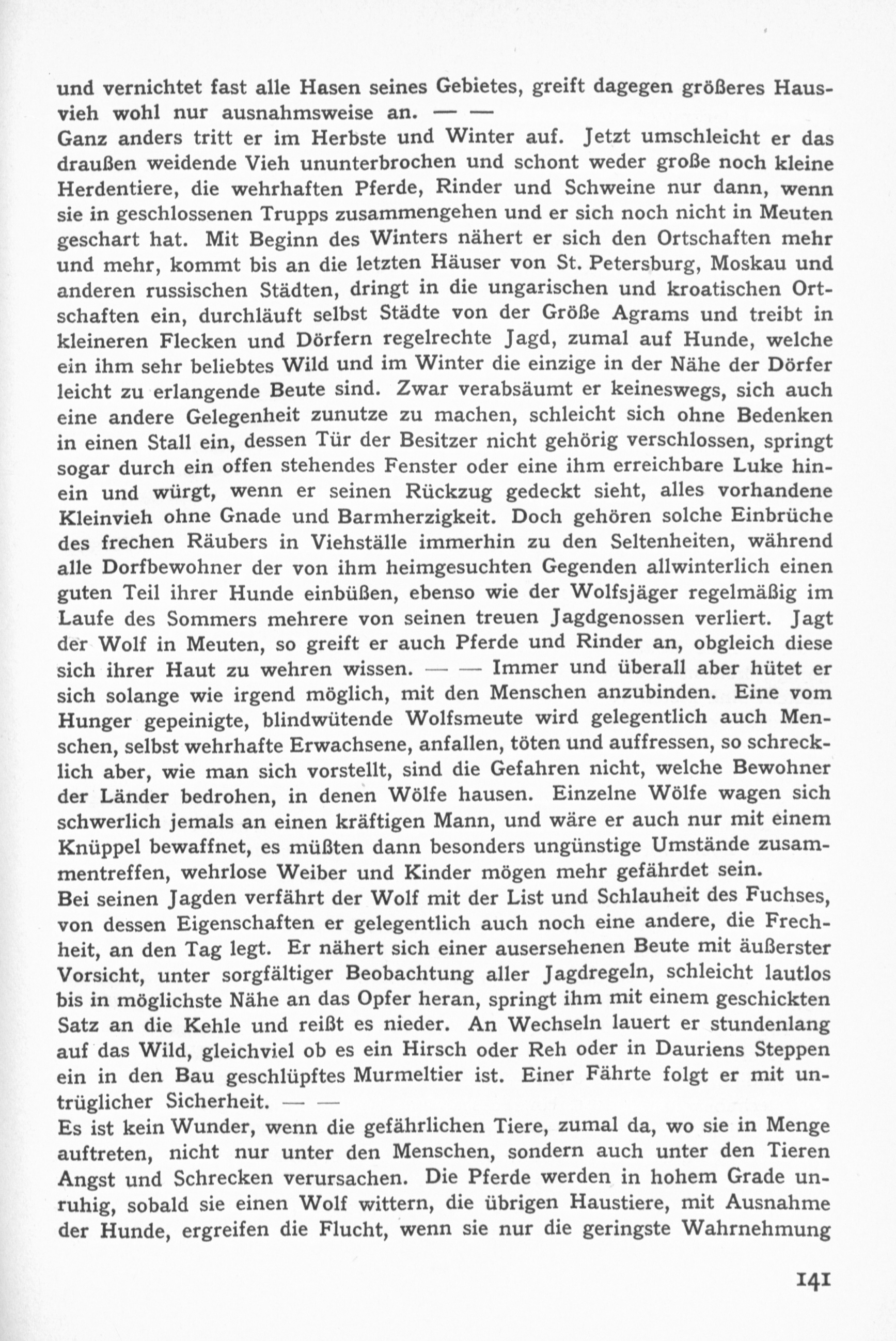 und vernichtet fast alle Hasen seines Gebietes, greift dagegen größeres Hausvieh wohl nur ausnahmsweise an. — —
Ganz anders tritt er im Herbste und Winter auf. Jetzt umschleicht er das draußen weidende Vieh ununterbrochen und schont weder große noch kleine Herdentiere, die wehrhaften Pferde, Rinder und Schweine nur dann, wenn sie in geschlossenen Trupps zusammengehen und er sich noch nicht in Meuten geschart hat. Mit Beginn des Winters nähert er sich den Ortschaften mehr und mehr, kommt bis an die letzten Häuser von St. Petersburg, Moskau und anderen russischen Städten, dringt in die ungarischen und kroatischen Ortschaften ein, durchläuft selbst Städte von der Größe Agrams und treibt in kleineren Flecken und Dörfern regelrechte Jagd, zumal auf Hunde, welche ein ihm sehr beliebtes Wild und im Winter die einzige in der Nähe der Dörfer leicht zu erlangende Beute sind. Zwar verabsäumt er keineswegs, sich auch eine andere Gelegenheit zunutze zu machen, schleicht sich ohne Bedenken in einen Stall ein, dessen Tür der Besitzer nicht gehörig verschlossen, springt sogar durch ein offen stehendes Fenster oder eine ihm erreichbare Luke hinein und würgt, wenn er seinen Rückzug gedeckt sieht, alles vorhandene Kleinvieh ohne Gnade und Barmherzigkeit. Doch gehören solche Einbrüche des frechen Räubers in Viehställe immerhin zu den Seltenheiten, während alle Dorfbewohner der von ihm heimgesuchten Gegenden allwinterlich einen guten Teil ihrer Hunde einbüßen, ebenso wie der Wolfsjäger regelmäßig im Laufe des Sommers mehrere von seinen treuen Jagdgenossen verliert. Jagt der Wolf in Meuten, so greift er auch Pferde und Rinder an, obgleich diese sich ihrer Haut zu wehren wissen. — — Immer und überall aber hütet er sich solange wie irgend möglich, mit den Menschen anzubinden. Eine vom Hunger gepeinigte, blindwütende Wolfsmeute wird gelegentlich auch Menschen, selbst wehrhafte Erwachsene, anfallen, töten und auffressen, so schrecklich aber, wie man sich vorstellt, sind die Gefahren nicht, welche Bewohner der Länder bedrohen, in denen Wölfe hausen. Einzelne Wölfe wagen sich schwerlich jemals an einen kräftigen Mann, und wäre er auch nur mit einem Knüppel bewaffnet, es müßten dann besonders ungünstige Umstände zusammentreffen, wehrlose Weiber und Kinder mögen mehr gefährdet sein.
Bei seinen Jagden verfährt der Wolf mit der List und Schlauheit des Fuchses, von dessen Eigenschaften er gelegentlich auch noch eine andere, die Frechheit, an den Tag legt. Er nähert sich einer ausersehenen Beute mit äußerster Vorsicht, unter sorgfältiger Beobachtung aller Jagdregeln, schleicht lautlos bis in möglichste Nähe an das Opfer heran, springt ihm mit einem geschickten Satz an die Kehle und reißt es nieder. An Wechseln lauert er stundenlang auf das Wild, gleichviel ob es ein Hirsch oder Reh oder in Dauriens Steppen ein in den Bau geschlüpftes Murmeltier ist. Einer Fährte folgt er mit untrüglicher Sicherheit. — —
Es ist kein Wunder, wenn die gefährlichen Tiere, zumal da, wo sie in Menge auftreten, nicht nur unter den Menschen, sondern auch unter den Tieren Angst und Schrecken verursachen. Die Pferde werden in hohem Grade unruhig, sobald sie einen Wolf wittern, die übrigen Haustiere, mit Ausnahme der Hunde, ergreifen die Flucht, wenn sie nur die geringste Wahrnehmung

141